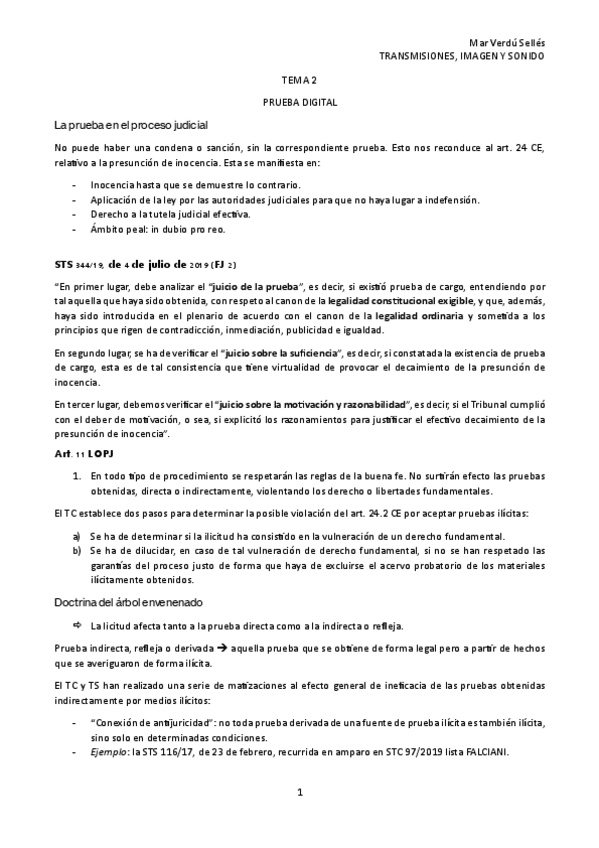 Mar Verdú Sellés
TRANSMISIONES, IMAGEN Y SONIDO

TEMA 2

PRUEBA DIGITAL

La prueba en el proceso judicial

No puede haber una condena o sanción, sin la correspondiente prueba. Esto nos reconduce al art. 24 CE, relativo a la presunción de inocencia. Esta se manifiesta en:

- Inocencia hasta que se demuestre lo contrario.
- Aplicación de la ley por las autoridades judiciales para que no haya lugar a indefensión.
- Derecho a la tutela judicial efectiva.
- Ámbito peal: in dubio pro reo.

STS 344/19, de 4 de julio de 2019 (FJ 2)

"En primer lugar, debe analizar el "juicio de la prueba", es decir, si existió prueba de cargo, entendiendo por tal aquella que haya sido obtenida, con respeto al canon de la legalidad constitucional exigible, y que, además, haya sido introducida en el plenario de acuerdo con el canon de la legalidad ordinaria y sometida a los principios que rigen de contradicción, inmediación, publicidad e igualdad.

En segundo lugar, se ha de verificar el "juicio sobre la suficiencia", es decir, si constatada la existencia de prueba de cargo, esta es de tal consistencia que tiene virtualidad de provocar el decaimiento de la presunción de inocencia.

En tercer lugar, debemos verificar el "juicio sobre la motivación y razonabilidad", es decir, si el Tribunal cumplió con el deber de motivación, o sea, si explicitó los razonamientos para justificar el efectivo decaimiento de la presunción de inocencia".

Art. 11 LOPJ

1. En todo tipo de procedimiento se respetarán las reglas de la buena fe. No surtirán efecto las pruebas obtenidas, directa o indirectamente, violentando los derecho o libertades fundamentales.

El TC establece dos pasos para determinar la posible violación del art. 24.2 CE por aceptar pruebas ilícitas:

a) Se ha de determinar si la ilicitud ha consistido en la vulneración de un derecho fundamental.
b) Se ha de dilucidar, en caso de tal vulneración de derecho fundamental, si no se han respetado las garantías del proceso justo de forma que haya de excluirse el acervo probatorio de los materiales ilícitamente obtenidos.

Doctrina del árbol envenenado

⇨ La licitud afecta tanto a la prueba directa como a la indirecta o refleja.

Prueba indirecta, refleja o derivada → aquella prueba que se obtiene de forma legal pero a partir de hechos que se averiguaron de forma ilícita.

El TC y TS han realizado una serie de matizaciones al efecto general de ineficacia de las pruebas obtenidas indirectamente por medios ilícitos:

- "Conexión de antijuricidad": no toda prueba derivada de una fuente de prueba ilícita es también ilícita, sino solo en determinadas condiciones.
- Ejemplo: la STS 116/17, de 23 de febrero, recurrida en amparo en STC 97/2019 lista FALCIANI.

1